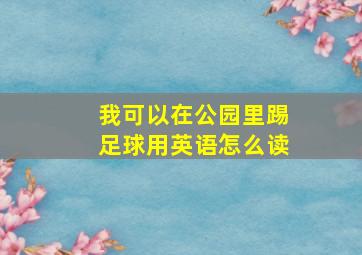 我可以在公园里踢足球用英语怎么读